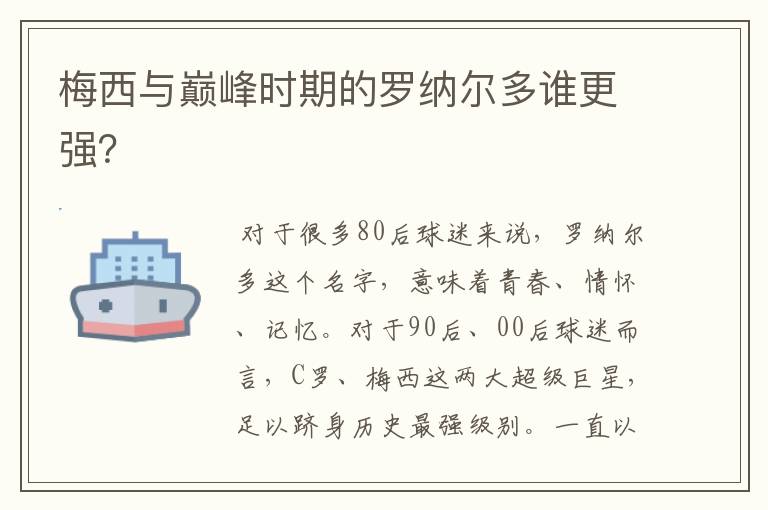 梅西与巅峰时期的罗纳尔多谁更强?

对于很多80后球迷来说，罗纳尔多这个名字，意味着青春、情怀、记忆。对于90后、00后球迷而言，C罗、梅西这两大超级巨星，足以跻身历史最强级别。一直以